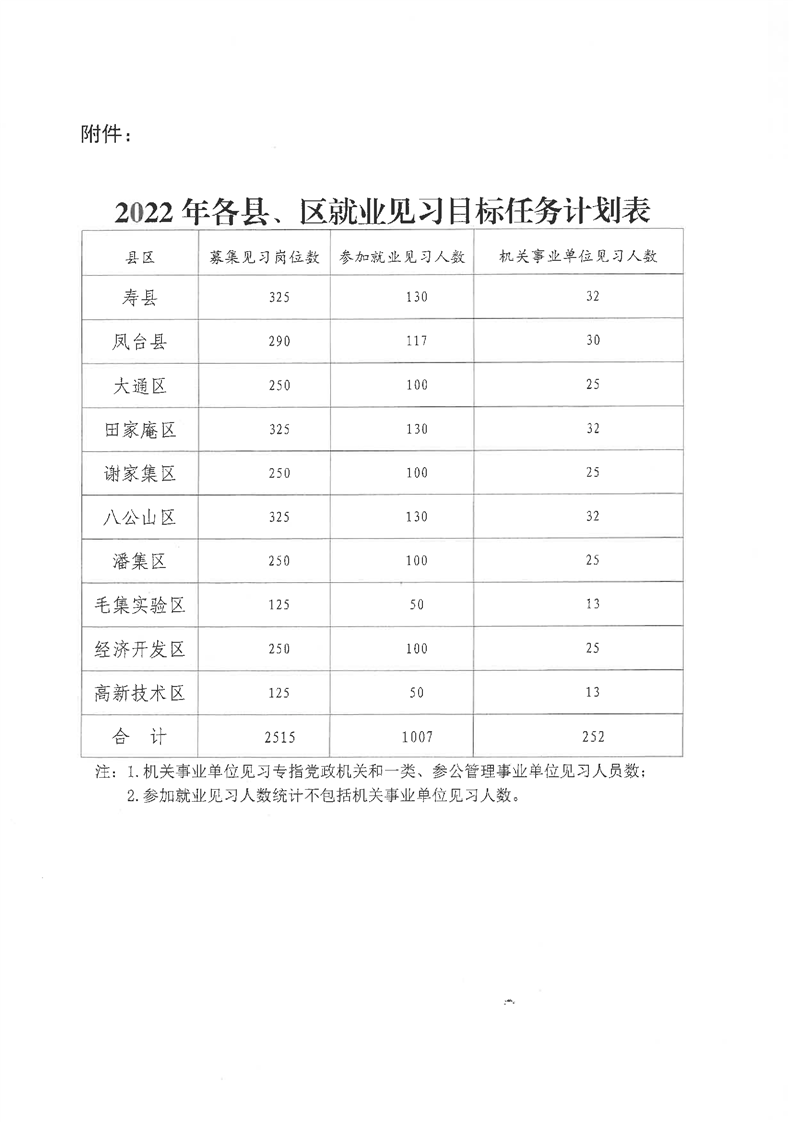 附件：

2022 年各县、区就业见习目标任务计划表

| 县区 | 募集见习岗位数 | 参加就业见习人数 | 机关事业单位见习人数 |
|---|---|---|---|
| 寿县 | 325 | 130 | 32 |
| 凤台县 | 290 | 117 | 30 |
| 大通区 | 250 | 100 | 25 |
| 田家庵区 | 325 | 130 | 32 |
| 谢家集区 | 250 | 100 | 25 |
| 八公山区 | 325 | 130 | 32 |
| 潘集区 | 250 | 100 | 25 |
| 毛集实验区 | 125 | 50 | 13 |
| 经济开发区 | 250 | 100 | 25 |
| 高新技术区 | 125 | 50 | 13 |
| 合　计 | 2515 | 1007 | 252 |

注：1. 机关事业单位见习专指党政机关和一类、参公管理事业单位见习人员数；
2. 参加就业见习人数统计不包括机关事业单位见习人数。